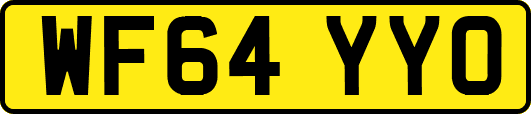 WF64 YYO